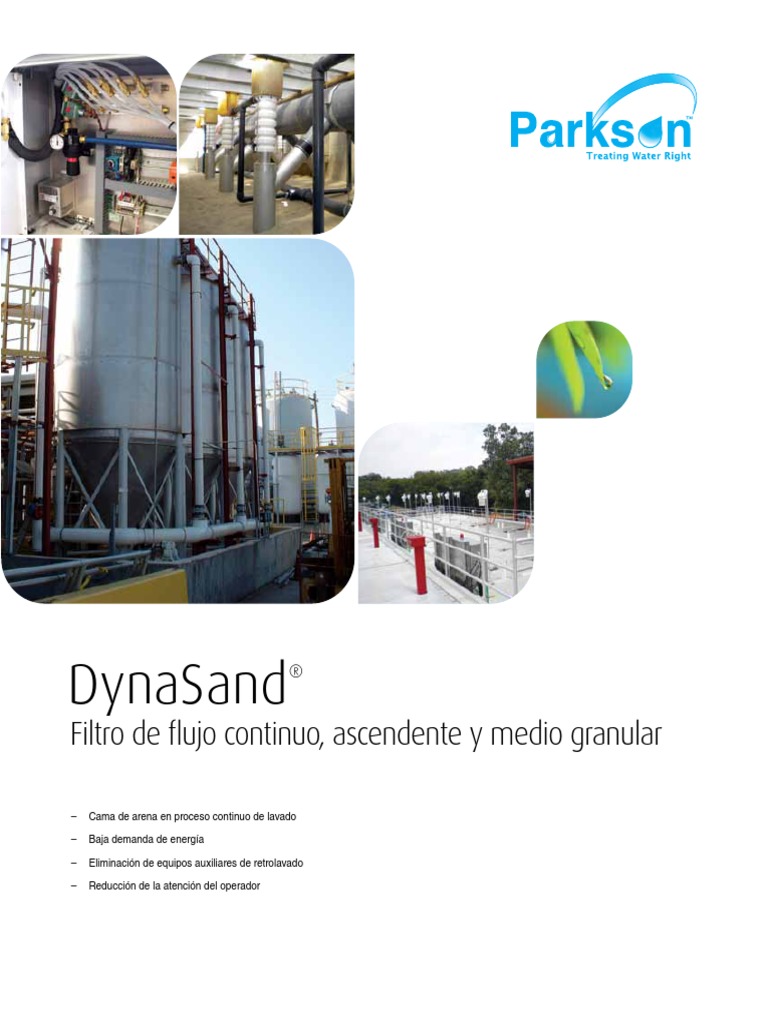 Parkson™
Treating Water Right

DynaSand®
Filtro de flujo continuo, ascendente y medio granular

– Cama de arena en proceso continuo de lavado
– Baja demanda de energía
– Eliminación de equipos auxiliares de retrolavado
– Reducción de la atención del operador